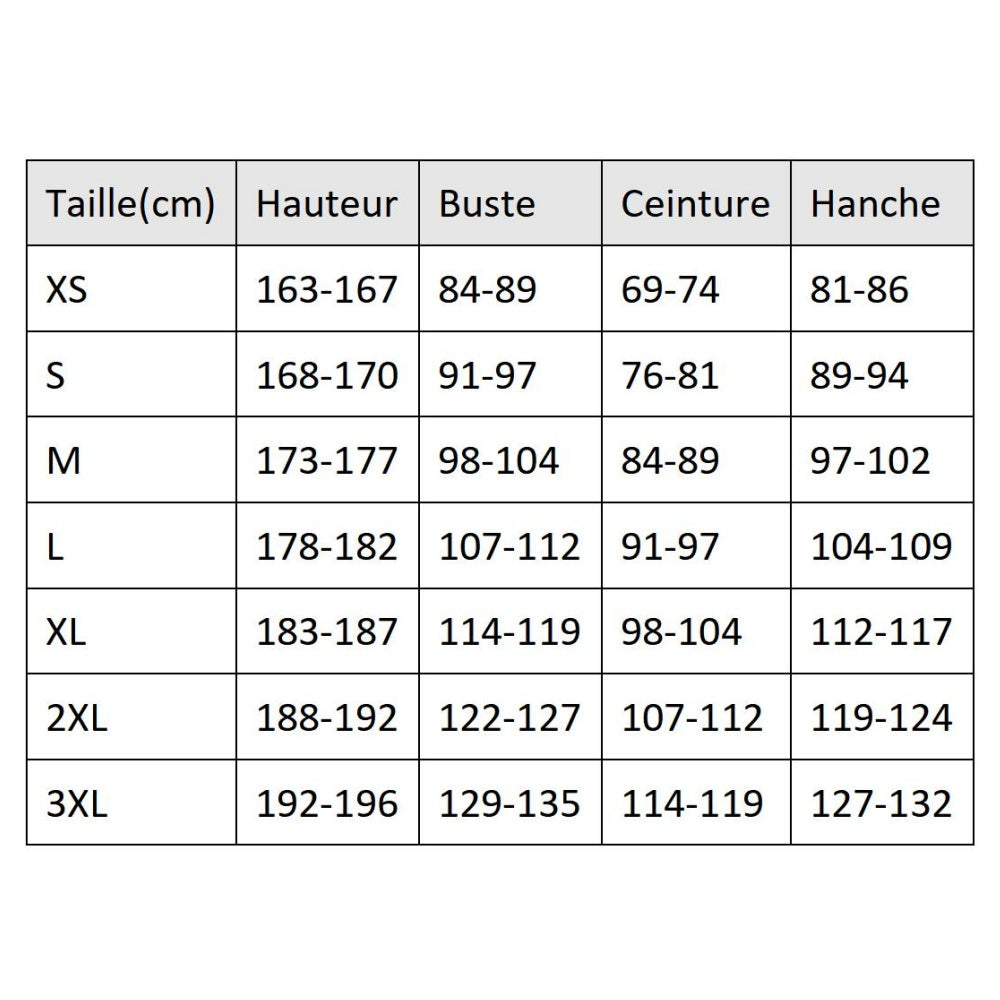 | Taille(cm) | Hauteur | Buste | Ceinture | Hanche |
|---|---|---|---|---|
| XS | 163-167 | 84-89 | 69-74 | 81-86 |
| S | 168-170 | 91-97 | 76-81 | 89-94 |
| M | 173-177 | 98-104 | 84-89 | 97-102 |
| L | 178-182 | 107-112 | 91-97 | 104-109 |
| XL | 183-187 | 114-119 | 98-104 | 112-117 |
| 2XL | 188-192 | 122-127 | 107-112 | 119-124 |
| 3XL | 192-196 | 129-135 | 114-119 | 127-132 |